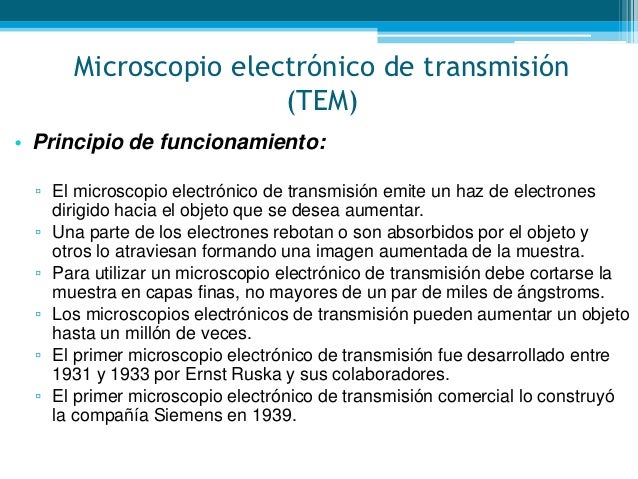 Microscopio electrónico de transmisión (TEM)

• Principio de funcionamiento:

▫ El microscopio electrónico de transmisión emite un haz de electrones dirigido hacia el objeto que se desea aumentar.
▫ Una parte de los electrones rebotan o son absorbidos por el objeto y otros lo atraviesan formando una imagen aumentada de la muestra.
▫ Para utilizar un microscopio electrónico de transmisión debe cortarse la muestra en capas finas, no mayores de un par de miles de ángstroms.
▫ Los microscopios electrónicos de transmisión pueden aumentar un objeto hasta un millón de veces.
▫ El primer microscopio electrónico de transmisión fue desarrollado entre 1931 y 1933 por Ernst Ruska y sus colaboradores.
▫ El primer microscopio electrónico de transmisión comercial lo construyó la compañía Siemens en 1939.